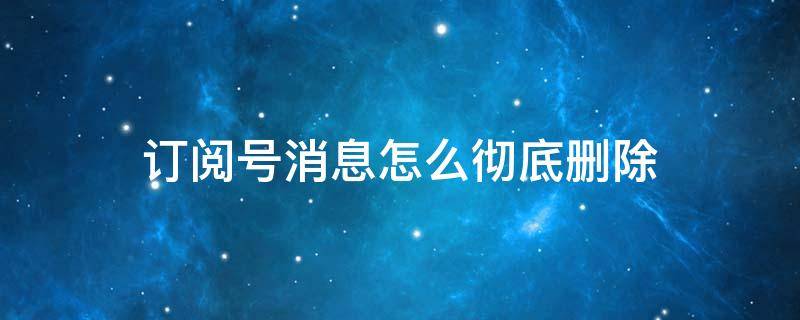 订阅号消息怎么彻底删除